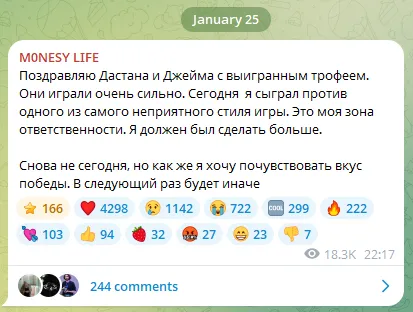 January 25

M0NESY LIFE
Поздравляю Дастана и Джейма с выигранным трофеем. Они играли очень сильно. Сегодня я сыграл против одного из самого неприятного стиля игры. Это моя зона ответственности. Я должен был сделать больше.

Снова не сегодня, но как же я хочу почувствовать вкус победы. В следующий раз будет иначе

166 4298 1142 722 COOL 299 222
103 94 32 27 23 7

18.3K 22:17

244 comments